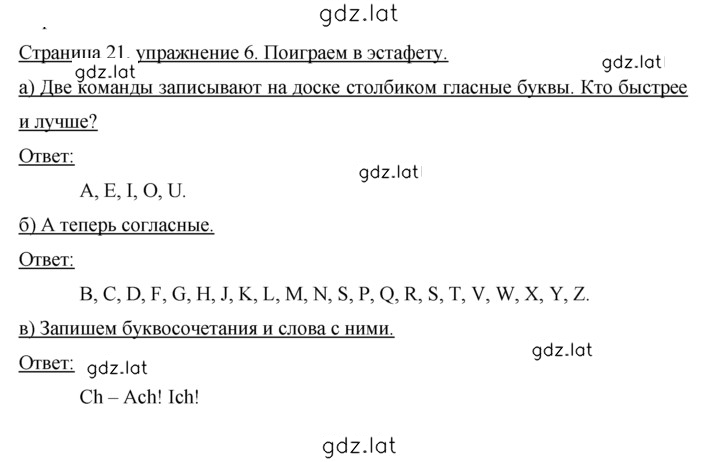 gdz.lat

Страница 21. упражнение 6. Поиграем в эстафету.

gdz.lat

gdz.lat

а) Две команды записывают на доске столбиком гласные буквы. Кто быстрее и лучше?

Ответ:

gdz.lat

A, E, I, O, U.

б) А теперь согласные.

Ответ:

B, C, D, F, G, H, J, K, L, M, N, S, P, Q, R, S, T, V, W, X, Y, Z.

в) Запишем буквосочетания и слова с ними.

gdz.lat

Ответ: gdz.lat

Ch – Ach! Ich!

gdz.lat